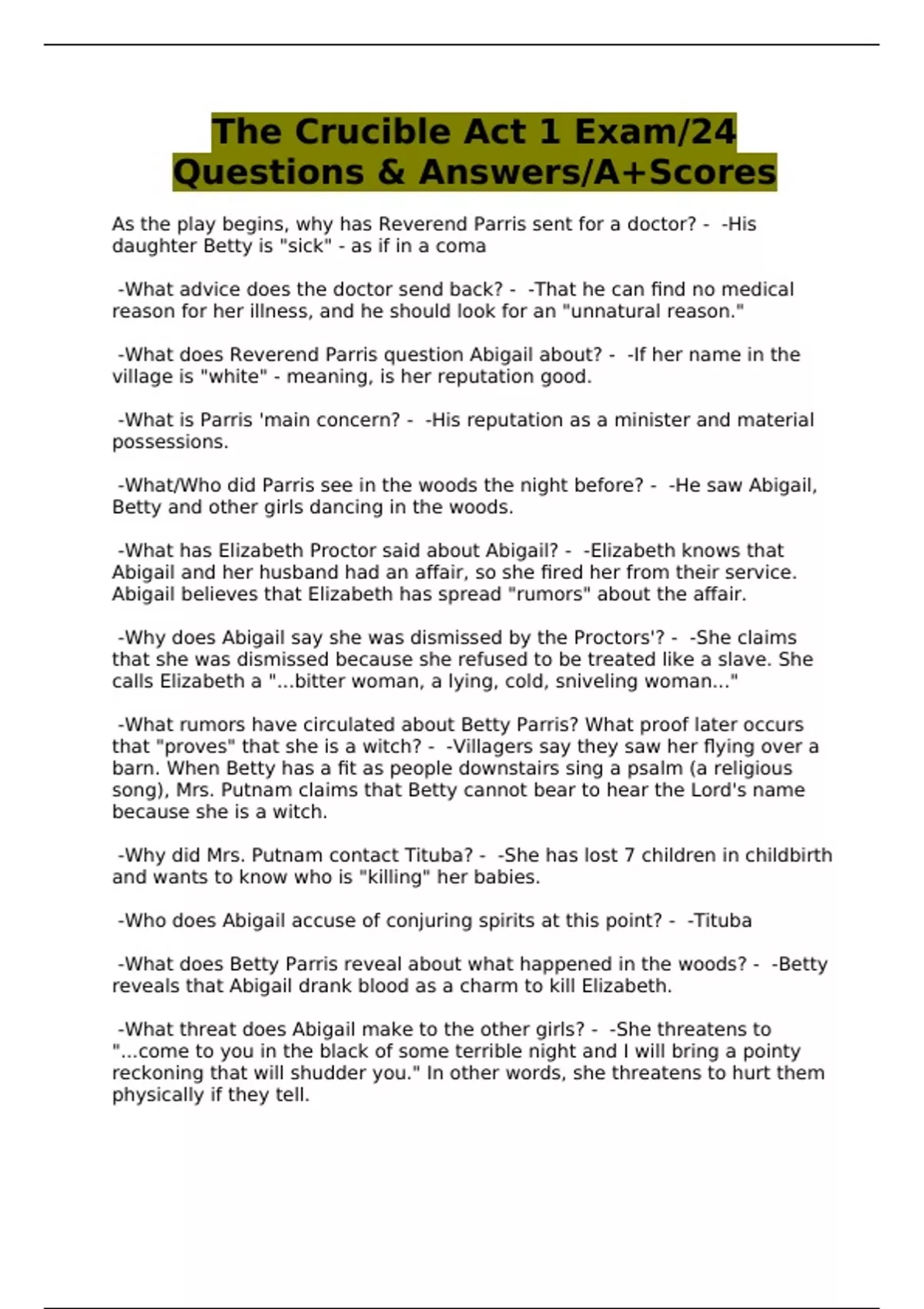 The Crucible Act 1 Exam/24 Questions & Answers/A+Scores

As the play begins, why has Reverend Parris sent for a doctor? - -His daughter Betty is "sick" - as if in a coma

-What advice does the doctor send back? - -That he can find no medical reason for her illness, and he should look for an "unnatural reason."

-What does Reverend Parris question Abigail about? - -If her name in the village is "white" - meaning, is her reputation good.

-What is Parris 'main concern? - -His reputation as a minister and material possessions.

-What/Who did Parris see in the woods the night before? - -He saw Abigail, Betty and other girls dancing in the woods.

-What has Elizabeth Proctor said about Abigail? - -Elizabeth knows that Abigail and her husband had an affair, so she fired her from their service. Abigail believes that Elizabeth has spread "rumors" about the affair.

-Why does Abigail say she was dismissed by the Proctors'? - -She claims that she was dismissed because she refused to be treated like a slave. She calls Elizabeth a "...bitter woman, a lying, cold, sniveling woman..."

-What rumors have circulated about Betty Parris? What proof later occurs that "proves" that she is a witch? - -Villagers say they saw her flying over a barn. When Betty has a fit as people downstairs sing a psalm (a religious song), Mrs. Putnam claims that Betty cannot bear to hear the Lord's name because she is a witch.

-Why did Mrs. Putnam contact Tituba? - -She has lost 7 children in childbirth and wants to know who is "killing" her babies.

-Who does Abigail accuse of conjuring spirits at this point? - -Tituba

-What does Betty Parris reveal about what happened in the woods? - -Betty reveals that Abigail drank blood as a charm to kill Elizabeth.

-What threat does Abigail make to the other girls? - -She threatens to "...come to you in the black of some terrible night and I will bring a pointy reckoning that will shudder you." In other words, she threatens to hurt them physically if they tell.